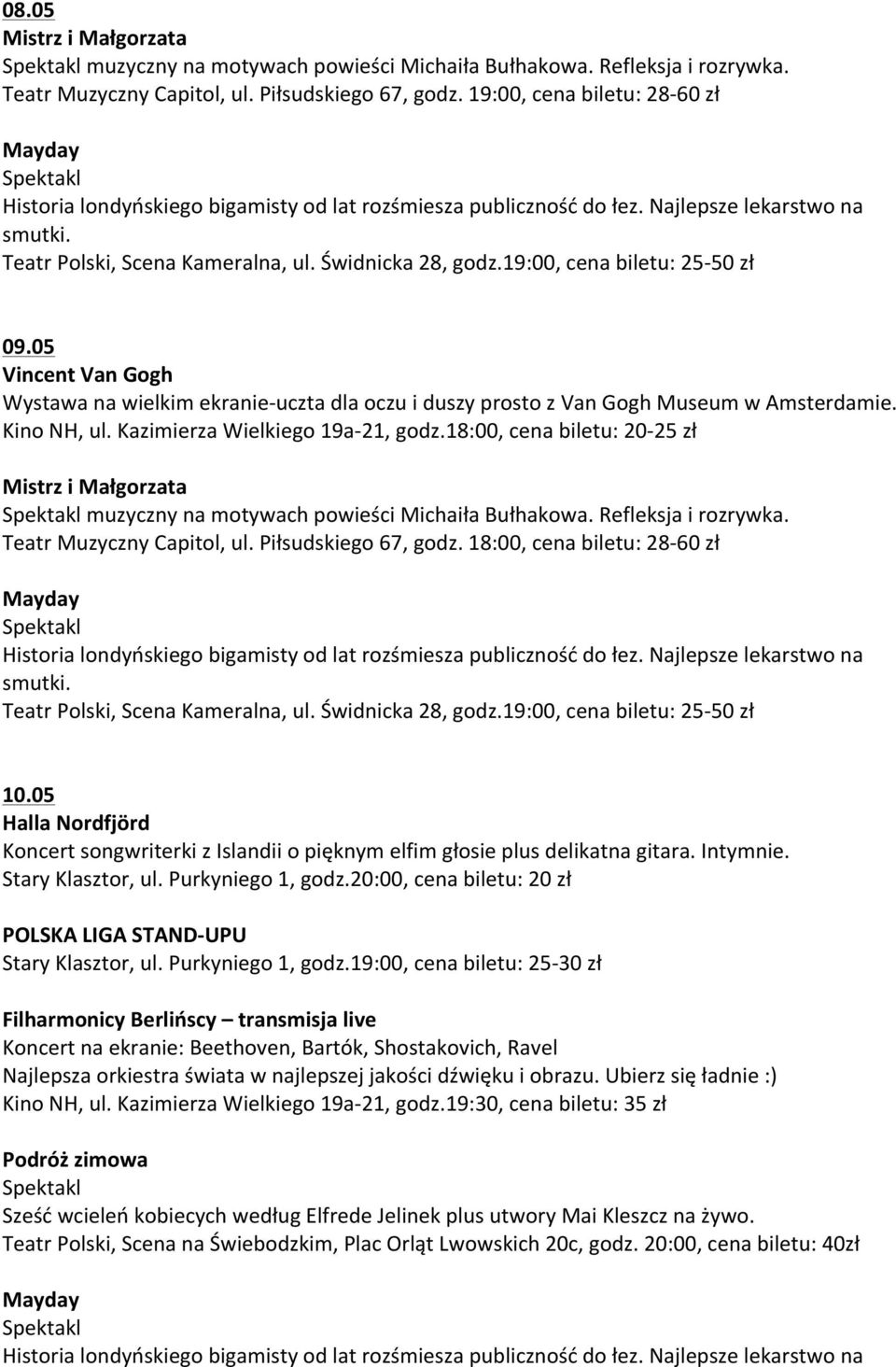 08.05
Mistrz i Małgorzata
Spektakl muzyczny na motywach powieści Michaiła Bułhakowa. Refleksja i rozrywka.
Teatr Muzyczny Capitol, ul. Piłsudskiego 67, godz. 19:00, cena biletu: 28-60 zł

Mayday
Spektakl
Historia londyńskiego bigamisty od lat rozśmiesza publiczność do łez. Najlepsze lekarstwo na smutki.
Teatr Polski, Scena Kameralna, ul. Świdnicka 28, godz.19:00, cena biletu: 25-50 zł

09.05
Vincent Van Gogh
Wystawa na wielkim ekranie-uczta dla oczu i duszy prosto z Van Gogh Museum w Amsterdamie.
Kino NH, ul. Kazimierza Wielkiego 19a-21, godz.18:00, cena biletu: 20-25 zł

Mistrz i Małgorzata
Spektakl muzyczny na motywach powieści Michaiła Bułhakowa. Refleksja i rozrywka.
Teatr Muzyczny Capitol, ul. Piłsudskiego 67, godz. 18:00, cena biletu: 28-60 zł

Mayday
Spektakl
Historia londyńskiego bigamisty od lat rozśmiesza publiczność do łez. Najlepsze lekarstwo na smutki.
Teatr Polski, Scena Kameralna, ul. Świdnicka 28, godz.19:00, cena biletu: 25-50 zł

10.05
Halla Nordfjörd
Koncert songwriterki z Islandii o pięknym elfim głosie plus delikatna gitara. Intymnie.
Stary Klasztor, ul. Purkyniego 1, godz.20:00, cena biletu: 20 zł

POLSKA LIGA STAND-UPU
Stary Klasztor, ul. Purkyniego 1, godz.19:00, cena biletu: 25-30 zł

Filharmonicy Berlińscy – transmisja live
Koncert na ekranie: Beethoven, Bartók, Shostakovich, Ravel
Najlepsza orkiestra świata w najlepszej jakości dźwięku i obrazu. Ubierz się ładnie :)
Kino NH, ul. Kazimierza Wielkiego 19a-21, godz.19:30, cena biletu: 35 zł

Podróż zimowa
Spektakl
Sześć wcieleń kobiecych według Elfrede Jelinek plus utwory Mai Kleszcz na żywo.
Teatr Polski, Scena na Świebodzkim, Plac Orląt Lwowskich 20c, godz. 20:00, cena biletu: 40zł

Mayday
Spektakl
Historia londyńskiego bigamisty od lat rozśmiesza publiczność do łez. Najlepsze lekarstwo na